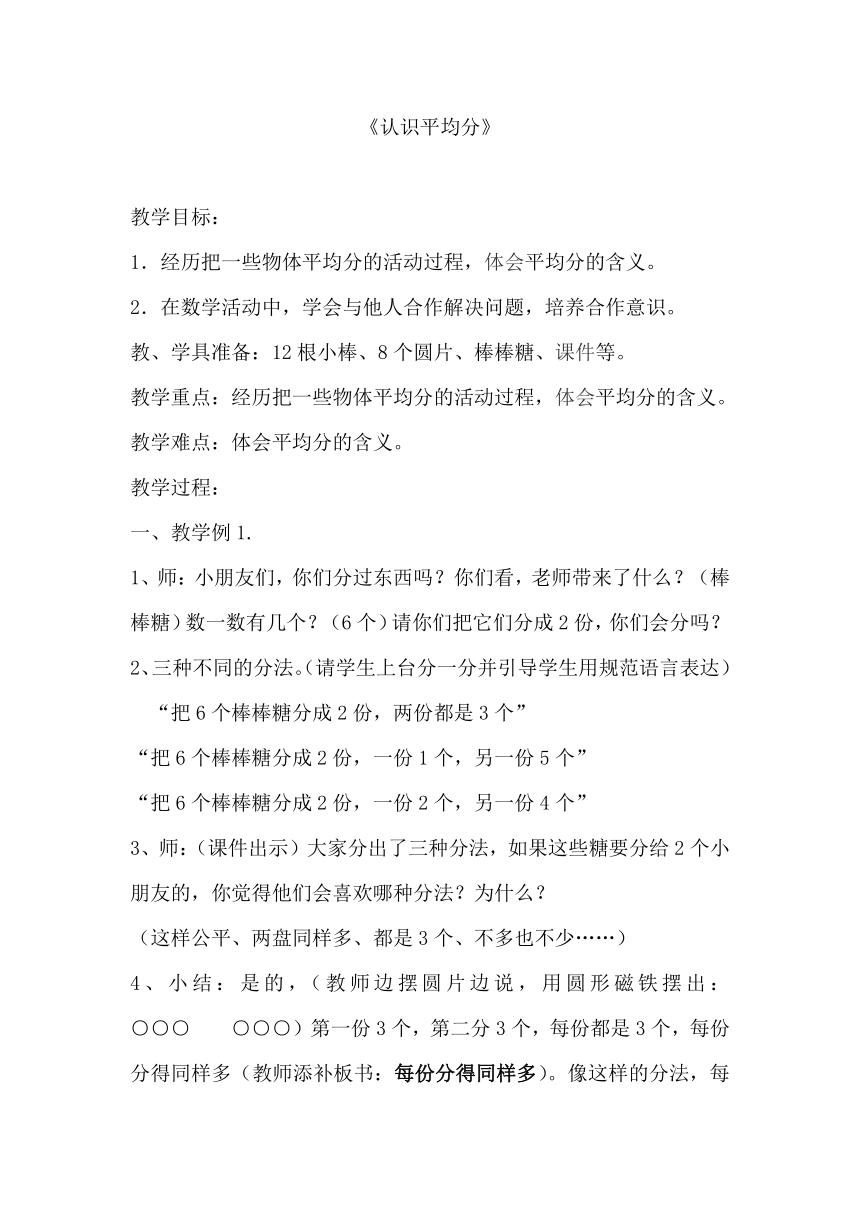 《认识平均分》

教学目标：

1．经历把一些物体平均分的活动过程，体会平均分的含义。

2．在数学活动中，学会与他人合作解决问题，培养合作意识。

教、学具准备：12 根小棒、8 个圆片、棒棒糖、课件等。

教学重点：经历把一些物体平均分的活动过程，体会平均分的含义。

教学难点：体会平均分的含义。

教学过程：

一、教学例 1.

1、师：小朋友们，你们分过东西吗？你们看，老师带来了什么？（棒棒糖）数一数有几个？（6 个）请你们把它们分成 2 份，你们会分吗？

2、三种不同的分法。（请学生上台分一分并引导学生用规范语言表达）

“把 6 个棒棒糖分成 2 份，两份都是 3 个”

“把 6 个棒棒糖分成 2 份，一份 1 个，另一份 5 个”

“把 6 个棒棒糖分成 2 份，一份 2 个，另一份 4 个”

3、师：（课件出示）大家分出了三种分法，如果这些糖要分给 2 个小朋友的，你觉得他们会喜欢哪种分法？为什么？

（这样公平、两盘同样多、都是 3 个、不多也不少……）

4、小结：是的，（教师边摆圆片边说，用圆形磁铁摆出：○○○ ○○○）第一份 3 个，第二分 3 个，每份都是 3 个，每份分得同样多（教师添补板书：每份分得同样多）。像这样的分法，每